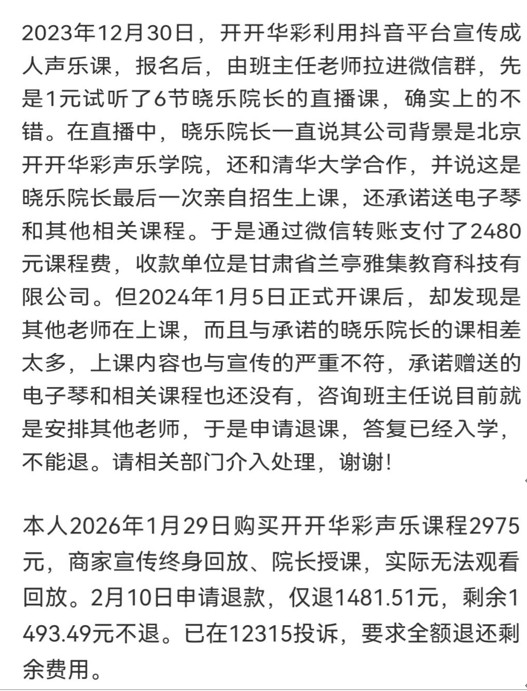 2023年12月30日，开开华彩利用抖音平台宣传成人声乐课，报名后，由班主任老师拉进微信群，先是1元试听了6节晓乐院长的直播课，确实上的不错。在直播中，晓乐院长一直说其公司背景是北京开开华彩声乐学院，还和清华大学合作，并说这是晓乐院长最后一次亲自招生上课，还承诺送电子琴和其他相关课程。于是通过微信转账支付了2480元课程费，收款单位是甘肃省兰亭雅集教育科技有限公司。但2024年1月5日正式开课后，却发现是其他老师在上课，而且与承诺的晓乐院长的课相差太多，上课内容也与宣传的严重不符，承诺赠送的电子琴和相关课程也还没有，咨询班主任说目前就是安排其他老师，于是申请退课，答复已经入学，不能退。请相关部门介入处理，谢谢！

本人2026年1月29日购买开开华彩声乐课程2975元，商家宣传终身回放、院长授课，实际无法观看回放。2月10日申请退款，仅退1481.51元，剩余1493.49元不退。已在12315投诉，要求全额退还剩余费用。